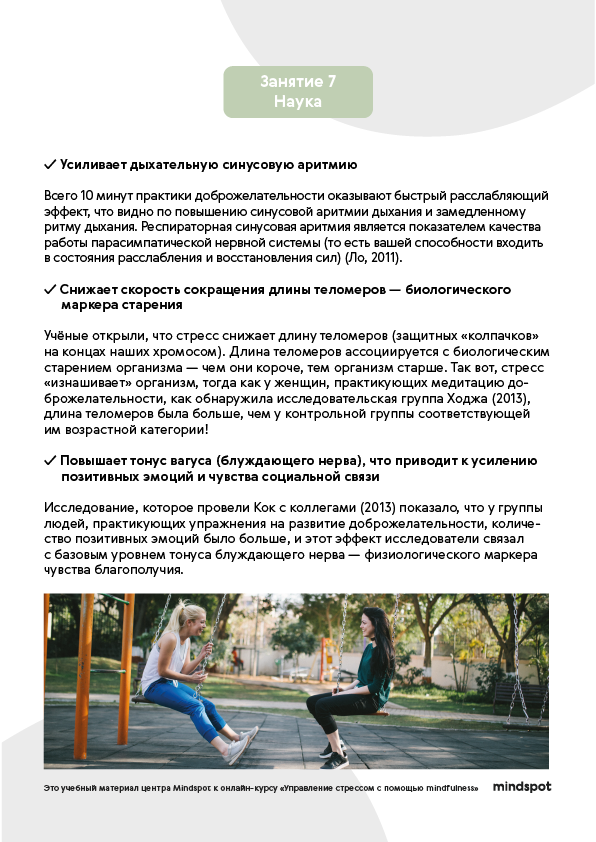 Занятие 7
Наука

✓ Усиливает дыхательную синусовую аритмию

Всего 10 минут практики доброжелательности оказывают быстрый расслабляющий эффект, что видно по повышению синусовой аритмии дыхания и замедленному ритму дыхания. Респираторная синусовая аритмия является показателем качества работы парасимпатической нервной системы (то есть вашей способности входить в состояния расслабления и восстановления сил) (Ло, 2011).

✓ Снижает скорость сокращения длины теломеров — биологического маркера старения

Учёные открыли, что стресс снижает длину теломеров (защитных «колпачков» на концах наших хромосом). Длина теломеров ассоциируется с биологическим старением организма — чем они короче, тем организм старше. Так вот, стресс «изнашивает» организм, тогда как у женщин, практикующих медитацию доброжелательности, как обнаружила исследовательская группа Ходжа (2013), длина теломеров была больше, чем у контрольной группы соответствующей им возрастной категории!

✓ Повышает тонус вагуса (блуждающего нерва), что приводит к усилению позитивных эмоций и чувства социальной связи

Исследование, которое провели Кок с коллегами (2013) показало, что у группы людей, практикующих упражнения на развитие доброжелательности, количество позитивных эмоций было больше, и этот эффект исследователи связал с базовым уровнем тонуса блуждающего нерва — физиологического маркера чувства благополучия.

Это учебный материал центра Mindspot к онлайн-курсу «Управление стрессом с помощью mindfulness»

mindspot